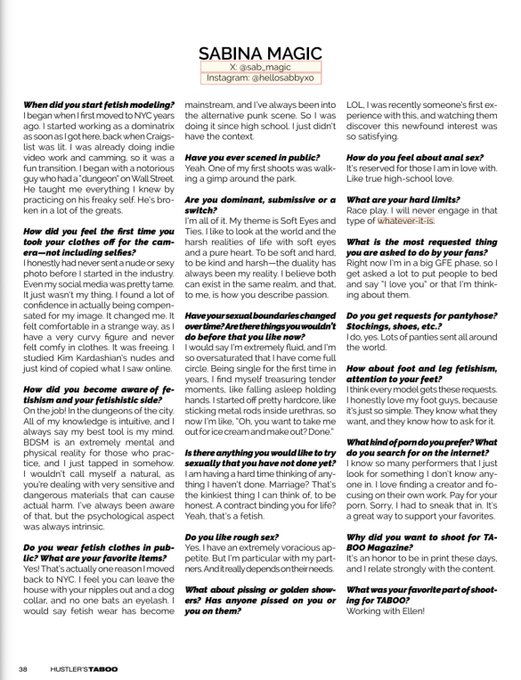 SABINA MAGIC
X: @sab_magic
Instagram: @hellosabbyxo

When did you start fetish modeling?
I began when I first moved to NYC years ago. I started working as a dominatrix as soon as I got here, back when Craigslist was lit. I was already doing indie video work and camming, so it was a fun transition. I began with a notorious guy who had a "dungeon" on Wall Street. He taught me everything I knew by practicing on his freaky self. He's broken in a lot of the greats.

How did you feel the first time you took your clothes off for the camera—not including selfies?
I honestly had never sent a nude or sexy photo before I started in the industry. Even my social media was pretty tame. It just wasn't my thing. I found a lot of confidence in actually being compensated for my image. It changed me. It felt comfortable in a strange way, as I have a very curvy figure and never felt comfy in clothes. It was freeing. I studied Kim Kardashian's nudes and just kind of copied what I saw online.

How did you become aware of fetishism and your fetishistic side?
On the job! In the dungeons of the city. All of my knowledge is intuitive, and I always say my best tool is my mind. BDSM is an extremely mental and physical reality for those who practice, and I just tapped in somehow. I wouldn't call myself a natural, as you're dealing with very sensitive and dangerous materials that can cause actual harm. I've always been aware of that, but the psychological aspect was always intrinsic.

Do you wear fetish clothes in public? What are your favorite items?
Yes! That's actually one reason I moved back to NYC. I feel you can leave the house with your nipples out and a dog collar, and no one bats an eyelash. I would say fetish wear has become mainstream, and I've always been into the alternative punk scene. So I was doing it since high school. I just didn't have the context.

Have you ever scened in public?
Yeah. One of my first shoots was walking a gimp around the park.

Are you dominant, submissive or a switch?
I'm all of it. My theme is Soft Eyes and Ties. I like to look at the world and the harsh realities of life with soft eyes and a pure heart. To be soft and hard, to be kind and harsh—the duality has always been my reality. I believe both can exist in the same realm, and that, to me, is how you describe passion.

Have your sexual boundaries changed over time? Are there things you wouldn't do before that you like now?
I would say I'm extremely fluid, and I'm so oversaturated that I have come full circle. Being single for the first time in years, I find myself treasuring tender moments, like falling asleep holding hands. I started off pretty hardcore, like sticking metal rods inside urethras, so now I'm like, "Oh, you want to take me out for ice cream and make out? Done."

Is there anything you would like to try sexually that you have not done yet?
I am having a hard time thinking of anything I haven't done. Marriage? That's the kinkiest thing I can think of, to be honest. A contract binding you for life? Yeah, that's a fetish.

Do you like rough sex?
Yes. I have an extremely voracious appetite. But I'm particular with my partners. And it really depends on their needs.

What about pissing or golden showers? Has anyone pissed on you or you on them?
LOL, I was recently someone's first experience with this, and watching them discover this newfound interest was so satisfying.

How do you feel about anal sex?
It's reserved for those I am in love with. Like true high-school love.

What are your hard limits?
Race play. I will never engage in that type of whatever-it-is.

What is the most requested thing you are asked to do by your fans?
Right now I'm in a big GFE phase, so I get asked a lot to put people to bed and say "I love you" or that I'm thinking about them.

Do you get requests for pantyhose? Stockings, shoes, etc.?
I do, yes. Lots of panties sent all around the world.

How about foot and leg fetishism, attention to your feet?
I think every model gets these requests. I honestly love my foot guys, because it's just so simple. They know what they want, and they know how to ask for it.

What kind of porn do you prefer? What do you search for on the internet?
I know so many performers that I just look for something I don't know anyone in. I love finding a creator and focusing on their own work. Pay for your porn. Sorry, I had to sneak that in. It's a great way to support your favorites.

Why did you want to shoot for TABOO Magazine?
It's an honor to be in print these days, and I relate strongly with the content.

What was your favorite part of shooting for TABOO?
Working with Ellen!

38 HUSTLER'S TABOO